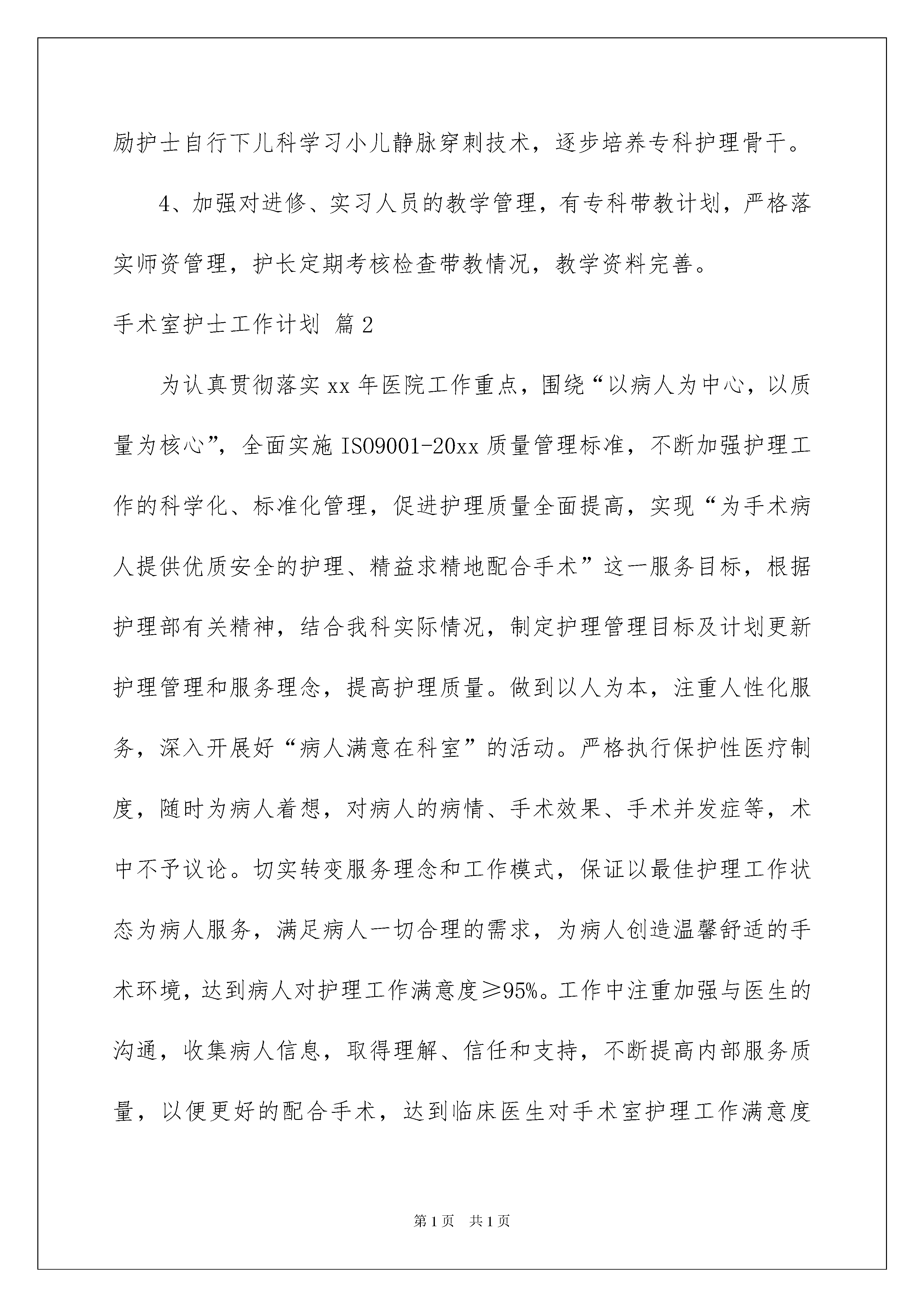 励护士自行下儿科学习小儿静脉穿刺技术，逐步培养专科护理骨干。

4、加强对进修、实习人员的教学管理，有专科带教计划，严格落实师资管理，护长定期考核检查带教情况，教学资料完善。

手术室护士工作计划 篇2

为认真贯彻落实xx年医院工作重点，围绕“以病人为中心，以质量为核心”，全面实施ISO9001-20xx质量管理标准，不断加强护理工作的科学化、标准化管理，促进护理质量全面提高，实现“为手术病人提供优质安全的护理、精益求精地配合手术”这一服务目标，根据护理部有关精神，结合我科实际情况，制定护理管理目标及计划更新护理管理和服务理念，提高护理质量。做到以人为本，注重人性化服务，深入开展好“病人满意在科室”的活动。严格执行保护性医疗制度，随时为病人着想，对病人的病情、手术效果、手术并发症等，术中不予议论。切实转变服务理念和工作模式，保证以最佳护理工作状态为病人服务，满足病人一切合理的需求，为病人创造温馨舒适的手术环境，达到病人对护理工作满意度≥95%。工作中注重加强与医生的沟通，收集病人信息，取得理解、信任和支持，不断提高内部服务质量，以便更好的配合手术，达到临床医生对手术室护理工作满意度

第1页 共1页